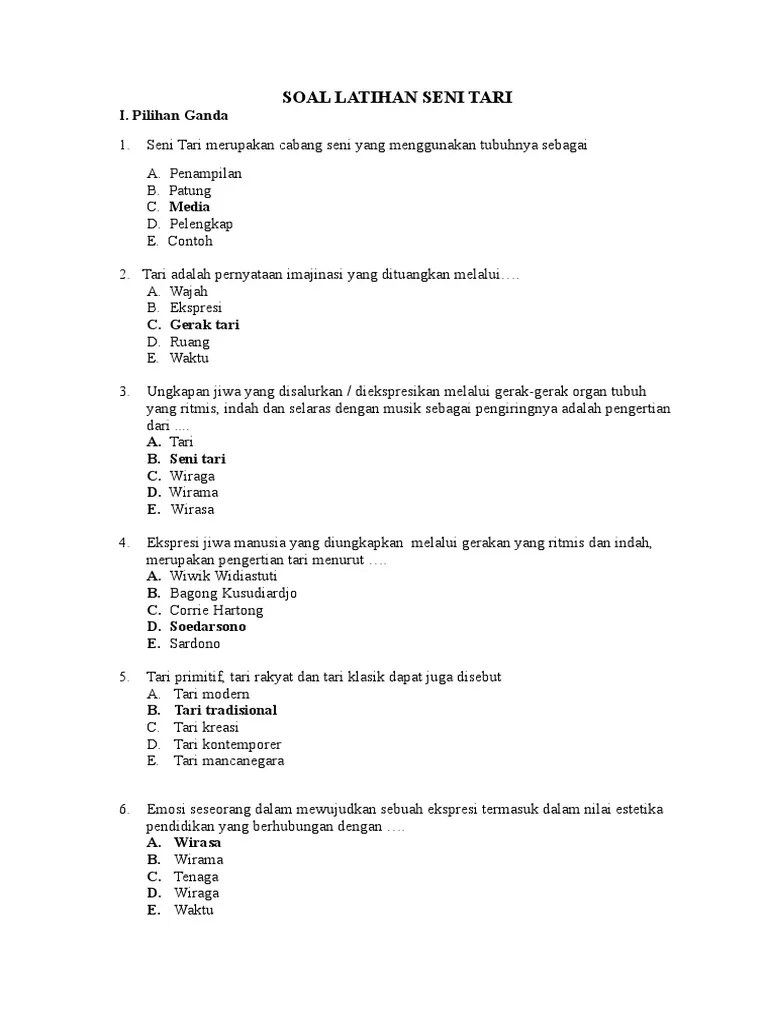 SOAL LATIHAN SENI TARI

I. Pilihan Ganda

1. Seni Tari merupakan cabang seni yang menggunakan tubuhnya sebagai

A. Penampilan
B. Patung
C. Media
D. Pelengkap
E. Contoh

2. Tari adalah pernyataan imajinasi yang dituangkan melalui….
A. Wajah
B. Ekspresi
C. Gerak tari
D. Ruang
E. Waktu

3. Ungkapan jiwa yang disalurkan / diekspresikan melalui gerak-gerak organ tubuh yang ritmis, indah dan selaras dengan musik sebagai pengiringnya adalah pengertian dari ....
A. Tari
B. Seni tari
C. Wiraga
D. Wirama
E. Wirasa

4. Ekspresi jiwa manusia yang diungkapkan melalui gerakan yang ritmis dan indah, merupakan pengertian tari menurut ….
A. Wiwik Widiastuti
B. Bagong Kusudiardjo
C. Corrie Hartong
D. Soedarsono
E. Sardono

5. Tari primitif, tari rakyat dan tari klasik dapat juga disebut
A. Tari modern
B. Tari tradisional
C. Tari kreasi
D. Tari kontemporer
E. Tari mancanegara

6. Emosi seseorang dalam mewujudkan sebuah ekspresi termasuk dalam nilai estetika pendidikan yang berhubungan dengan ….
A. Wirasa
B. Wirama
C. Tenaga
D. Wiraga
E. Waktu